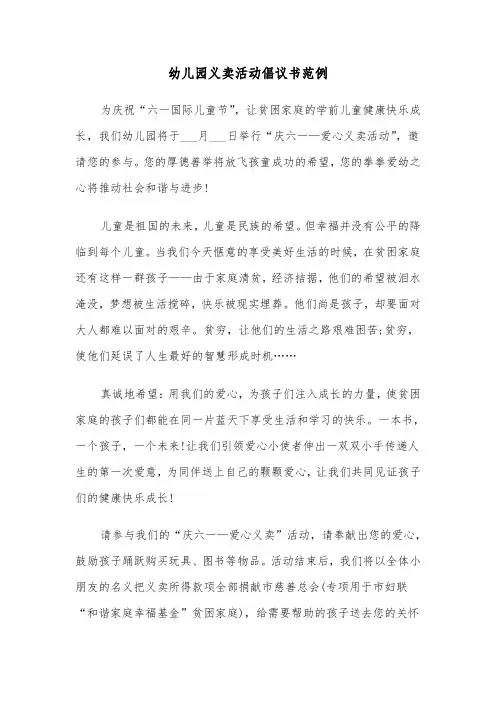 幼儿园义卖活动倡议书范例

为庆祝“六一国际儿童节”，让贫困家庭的学前儿童健康快乐成长，我们幼儿园将于___月___日举行“庆六一——爱心义卖活动”，邀请您的参与。您的厚德善举将放飞孩童成功的希望，您的拳拳爱幼之心将推动社会和谐与进步！

儿童是祖国的未来，儿童是民族的希望。但幸福并没有公平的降临到每个儿童。当我们今天惬意的享受美好生活的时候，在贫困家庭还有这样一群孩子——由于家庭清贫，经济拮据，他们的希望被泪水淹没，梦想被生活搅碎，快乐被现实埋葬。他们尚是孩子，却要面对大人都难以面对的艰辛。贫穷，让他们的生活之路艰难困苦;贫穷，使他们延误了人生最好的智慧形成时机……

真诚地希望：用我们的爱心，为孩子们注入成长的力量，使贫困家庭的孩子们都能在同一片蓝天下享受生活和学习的快乐。一本书，一个孩子，一个未来!让我们引领爱心小使者伸出一双双小手传递人生的第一次爱意，为同伴送上自己的颗颗爱心，让我们共同见证孩子们的健康快乐成长！

请参与我们的“庆六一——爱心义卖”活动，请奉献出您的爱心，鼓励孩子踊跃购买玩具、图书等物品。活动结束后，我们将以全体小朋友的名义把义卖所得款项全部捐献市慈善总会(专项用于市妇联“和谐家庭幸福基金”贫困家庭)，给需要帮助的孩子送去您的关怀